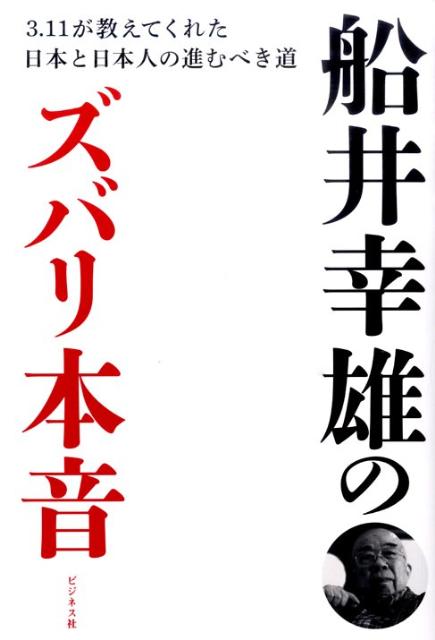 3.11が教えてくれた
日本と日本人の進むべき道

船井幸雄の

ズバリ本音

ビジネス社